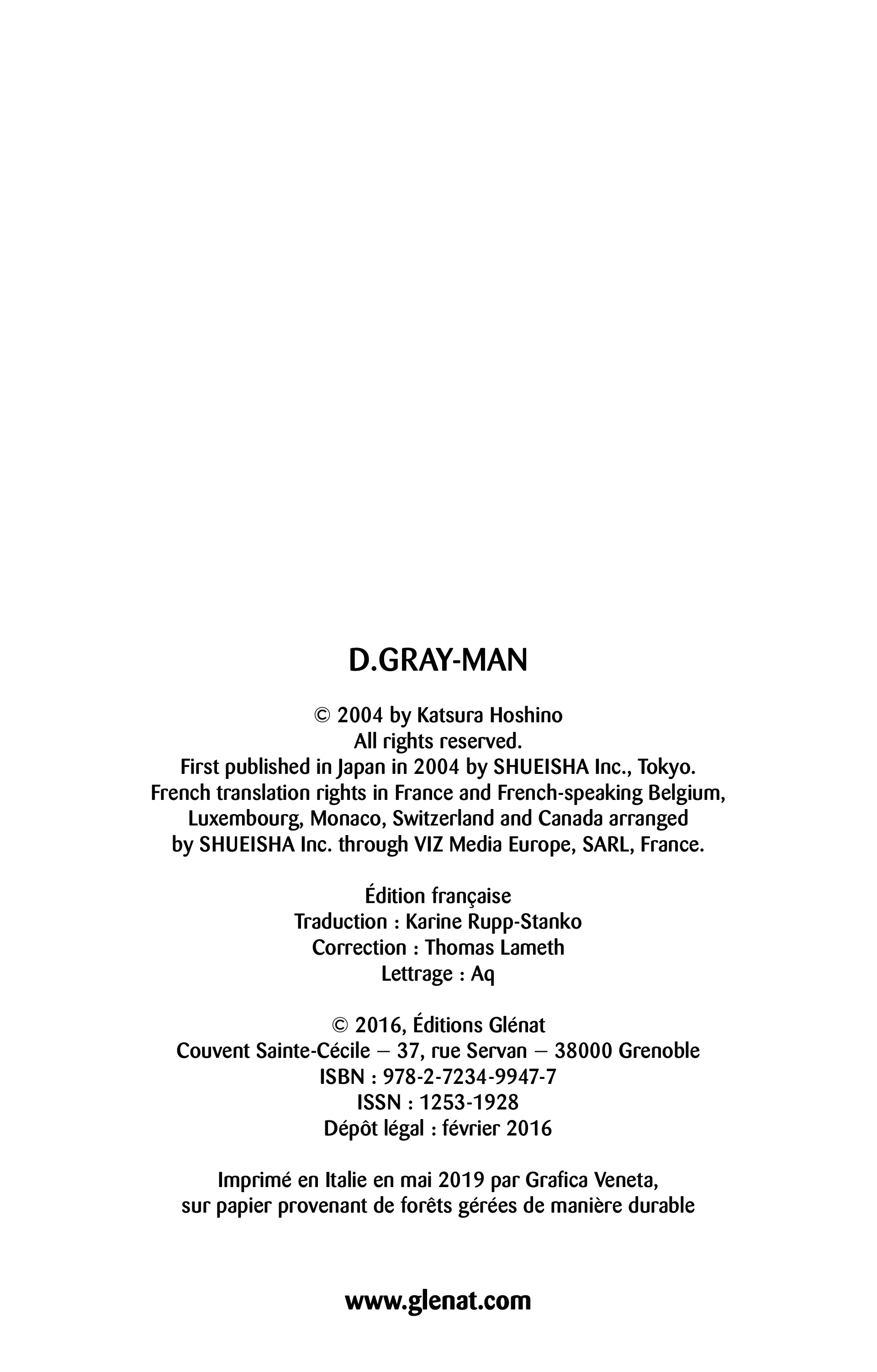 D.GRAY-MAN

© 2004 by Katsura Hoshino
All rights reserved.
First published in Japan in 2004 by SHUEISHA Inc., Tokyo.
French translation rights in France and French-speaking Belgium,
Luxembourg, Monaco, Switzerland and Canada arranged
by SHUEISHA Inc. through VIZ Media Europe, SARL, France.

Édition française
Traduction : Karine Rupp-Stanko
Correction : Thomas Lameth
Lettrage : Aq

© 2016, Éditions Glénat
Couvent Sainte-Cécile – 37, rue Servan – 38000 Grenoble
ISBN : 978-2-7234-9947-7
ISSN : 1253-1928
Dépôt légal : février 2016

Imprimé en Italie en mai 2019 par Grafica Veneta,
sur papier provenant de forêts gérées de manière durable

www.glenat.com